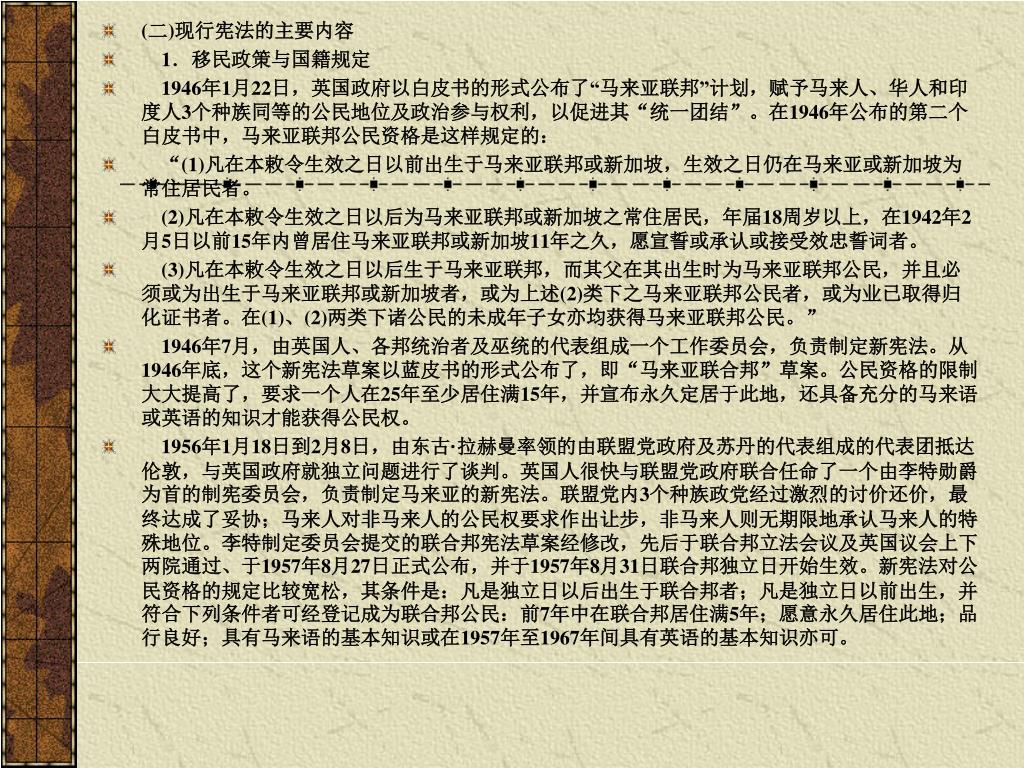 (二)现行宪法的主要内容

1．移民政策与国籍规定

1946年1月22日，英国政府以白皮书的形式公布了“马来亚联邦”计划，赋予马来人、华人和印度人3个种族同等的公民地位及政治参与权利，以促进其“统一团结”。在1946年公布的第二个白皮书中，马来亚联邦公民资格是这样规定的：

“(1)凡在本敕令生效之日以前出生于马来亚联邦或新加坡，生效之日仍在马来亚或新加坡为常住居民者。

(2)凡在本敕令生效之日以后为马来亚联邦或新加坡之常住居民，年届18周岁以上，在1942年2月5日以前15年内曾居住马来亚联邦或新加坡11年之久，愿宣誓或承认或接受效忠誓词者。

(3)凡在本敕令生效之日以后生于马来亚联邦，而其父在其出生时为马来亚联邦公民，并且必须或为出生于马来亚联邦或新加坡者，或为上述(2)类下之马来亚联邦公民者，或为业已取得归化证书者。在(1)、(2)两类下诸公民的未成年子女亦均获得马来亚联邦公民。”

1946年7月，由英国人、各邦统治者及巫统的代表组成一个工作委员会，负责制定新宪法。从1946年底，这个新宪法草案以蓝皮书的形式公布了，即“马来亚联合邦”草案。公民资格的限制大大提高了，要求一个人在25年至少居住满15年，并宣布永久定居于此地，还具备充分的马来语或英语的知识才能获得公民权。

1956年1月18日到2月8日，由东古·拉赫曼率领的由联盟党政府及苏丹的代表组成的代表团抵达伦敦，与英国政府就独立问题进行了谈判。英国人很快与联盟党政府联合任命了一个由李特勋爵为首的制宪委员会，负责制定马来亚的新宪法。联盟党内3个种族政党经过激烈的讨价还价，最终达成了妥协；马来人对非马来人的公民权要求作出让步，非马来人则无期限地承认马来人的特殊地位。李特制定委员会提交的联合邦宪法草案经修改，先后于联合邦立法会议及英国议会上下两院通过、于1957年8月27日正式公布，并于1957年8月31日联合邦独立日开始生效。新宪法对公民资格的规定比较宽松，其条件是：凡是独立日以后出生于联合邦者；凡是独立日以前出生，并符合下列条件者可经登记成为联合邦公民：前7年中在联合邦居住满5年；愿意永久居住此地；品行良好；具有马来语的基本知识或在1957年至1967年间具有英语的基本知识亦可。